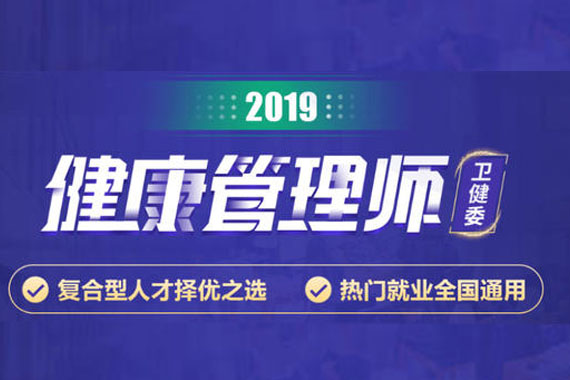 2019

健康管理师

卫健委

复合型人才择优之选

热门就业全国通用